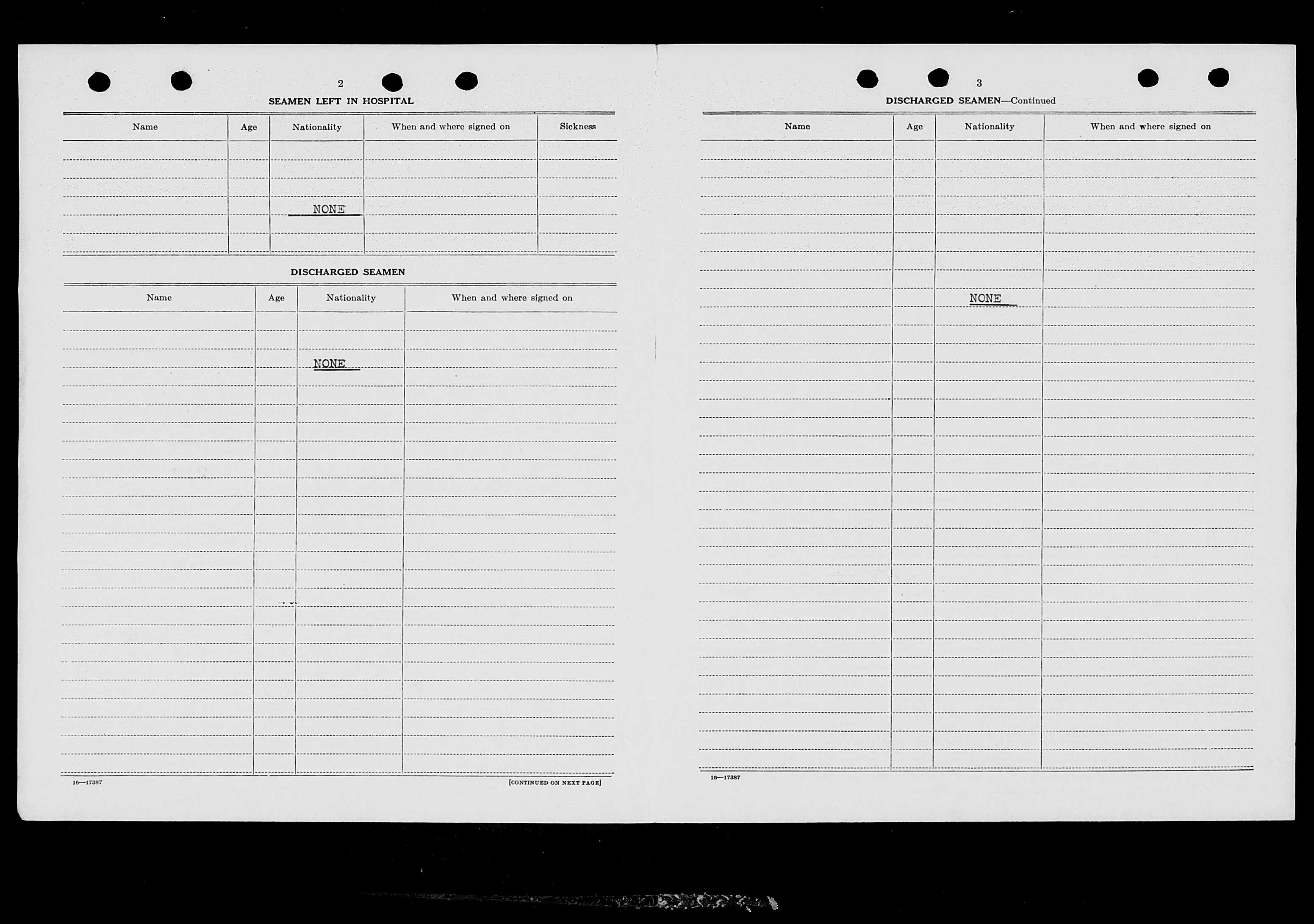 2

SEAMEN LEFT IN HOSPITAL

| Name | Age | Nationality | When and where signed on | Sickness |
|---|---|---|---|---|
| | | NONE | | |

DISCHARGED SEAMEN

| Name | Age | Nationality | When and where signed on |
|---|---|---|---|
| | | NONE | |

16—17387

[CONTINUED ON NEXT PAGE]

3

DISCHARGED SEAMEN—Continued

| Name | Age | Nationality | When and where signed on |
|---|---|---|---|
| | | NONE | |

16—17387